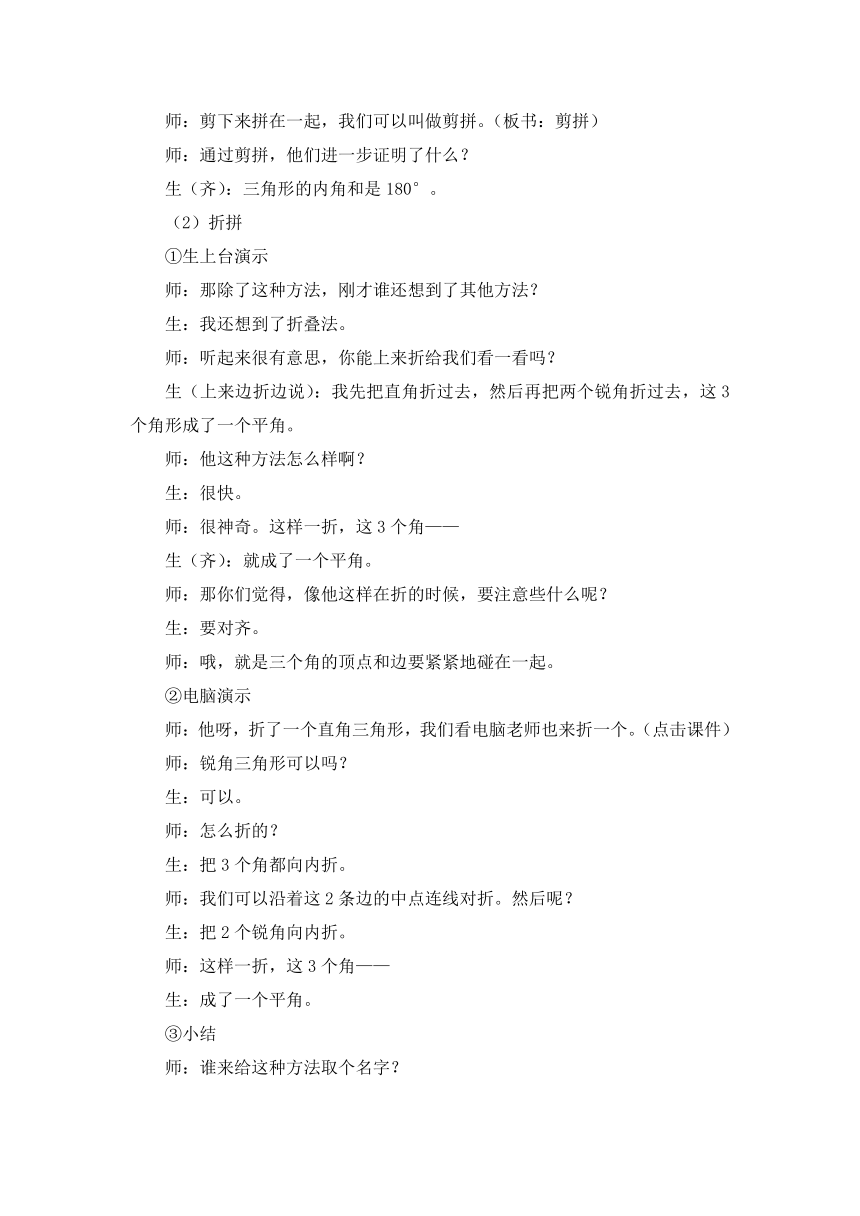 师：剪下来拼在一起，我们可以叫做剪拼。（板书：剪拼）

师：通过剪拼，他们进一步证明了什么？

生（齐）：三角形的内角和是 180°。

（2）折拼

①生上台演示

师：那除了这种方法，刚才谁还想到了其他方法？

生：我还想到了折叠法。

师：听起来很有意思，你能上来折给我们看一看吗？

生（上来边折边说）：我先把直角折过去，然后再把两个锐角折过去，这 3 个角形成了一个平角。

师：他这种方法怎么样啊？

生：很快。

师：很神奇。这样一折，这 3 个角——

生（齐）：就成了一个平角。

师：那你们觉得，像他这样在折的时候，要注意些什么呢？

生：要对齐。

师：哦，就是三个角的顶点和边要紧紧地碰在一起。

②电脑演示

师：他呀，折了一个直角三角形，我们看电脑老师也来折一个。（点击课件）

师：锐角三角形可以吗？

生：可以。

师：怎么折的？

生：把 3 个角都向内折。

师：我们可以沿着这 2 条边的中点连线对折。然后呢？

生：把 2 个锐角向内折。

师：这样一折，这 3 个角——

生：成了一个平角。

③小结

师：谁来给这种方法取个名字？